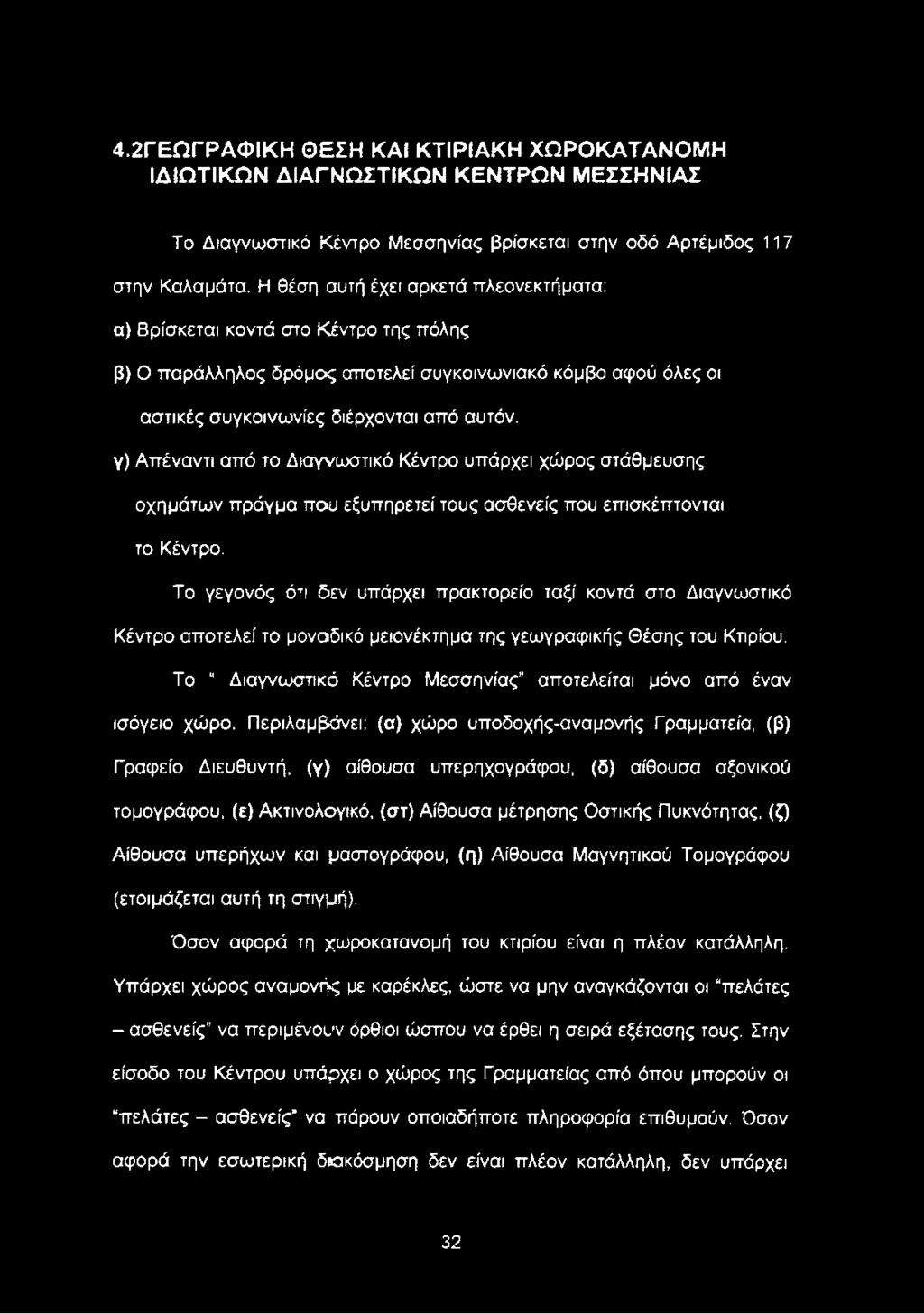 4.2ΓΕΩΓΡΑΦΙΚΗ ΘΕΣΗ ΚΑΙ ΚΤΙΡΙΑΚΗ ΧΩΡΟΚΑΤΑΝΟΜΗ ΙΔΙΩΤΙΚΩΝ ΔΙΑΓΝΩΣΤΙΚΩΝ ΚΕΝΤΡΩΝ ΜΕΣΣΗΝΙΑΣ

Το Διαγνωστικό Κέντρο Μεσσηνίας βρίσκεται στην οδό Αρτέμιδος 117 στην Καλαμάτα. Η θέση αυτή έχει αρκετά πλεονεκτήματα:

α) Βρίσκεται κοντά στο Κέντρο της πόλης

β) Ο παράλληλος δρόμος αποτελεί συγκοινωνιακό κόμβο αφού όλες οι αστικές συγκοινωνίες διέρχονται από αυτόν.

γ) Απέναντι από το Διαγνωστικό Κέντρο υπάρχει χώρος στάθμευσης οχημάτων πράγμα που εξυπηρετεί τους ασθενείς που επισκέπτονται το Κέντρο.

Το γεγονός ότι δεν υπάρχει πρακτορείο ταξί κοντά στο Διαγνωστικό Κέντρο αποτελεί το μοναδικό μειονέκτημα της γεωγραφικής Θέσης του Κτιρίου.

Το " Διαγνωστικό Κέντρο Μεσσηνίας" αποτελείται μόνο από έναν ισόγειο χώρο. Περιλαμβάνει: (α) χώρο υποδοχής-αναμονής Γραμματεία, (β) Γραφείο Διευθυντή, (γ) αίθουσα υπερηχογράφου, (δ) αίθουσα αξονικού τομογράφου, (ε) Ακτινολογικό, (στ) Αίθουσα μέτρησης Οστικής Πυκνότητας, (ζ) Αίθουσα υπερήχων και μαστογράφου, (η) Αίθουσα Μαγνητικού Τομογράφου (ετοιμάζεται αυτή τη στιγμή).

Όσον αφορά τη χωροκατανομή του κτιρίου είναι η πλέον κατάλληλη. Υπάρχει χώρος αναμονής με καρέκλες, ώστε να μην αναγκάζονται οι "πελάτες – ασθενείς" να περιμένουν όρθιοι ώσπου να έρθει η σειρά εξέτασης τους. Στην είσοδο του Κέντρου υπάρχει ο χώρος της Γραμματείας από όπου μπορούν οι "πελάτες – ασθενείς" να πάρουν οποιαδήποτε πληροφορία επιθυμούν. Όσον αφορά την εσωτερική διακόσμηση δεν είναι πλέον κατάλληλη, δεν υπάρχει

32